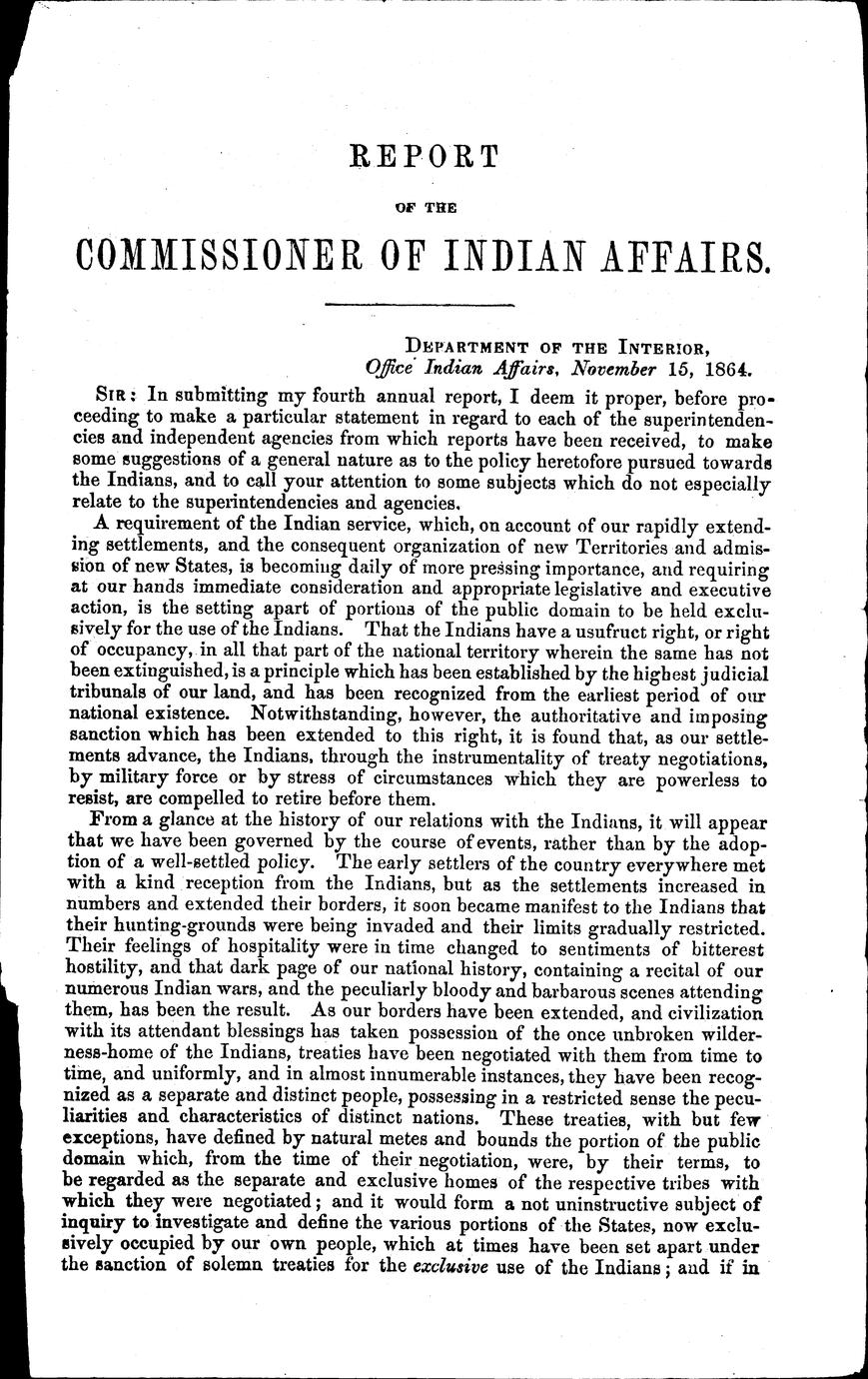 REPORT

OF THE

COMMISSIONER OF INDIAN AFFAIRS.

DEPARTMENT OF THE INTERIOR,
Office Indian Affairs, November 15, 1864.

SIR: In submitting my fourth annual report, I deem it proper, before proceeding to make a particular statement in regard to each of the superintendencies and independent agencies from which reports have been received, to make some suggestions of a general nature as to the policy heretofore pursued towards the Indians, and to call your attention to some subjects which do not especially relate to the superintendencies and agencies.

A requirement of the Indian service, which, on account of our rapidly extending settlements, and the consequent organization of new Territories and admission of new States, is becoming daily of more pressing importance, and requiring at our hands immediate consideration and appropriate legislative and executive action, is the setting apart of portions of the public domain to be held exclusively for the use of the Indians. That the Indians have a usufruct right, or right of occupancy, in all that part of the national territory wherein the same has not been extinguished, is a principle which has been established by the highest judicial tribunals of our land, and has been recognized from the earliest period of our national existence. Notwithstanding, however, the authoritative and imposing sanction which has been extended to this right, it is found that, as our settlements advance, the Indians, through the instrumentality of treaty negotiations, by military force or by stress of circumstances which they are powerless to resist, are compelled to retire before them.

From a glance at the history of our relations with the Indians, it will appear that we have been governed by the course of events, rather than by the adoption of a well-settled policy. The early settlers of the country everywhere met with a kind reception from the Indians, but as the settlements increased in numbers and extended their borders, it soon became manifest to the Indians that their hunting-grounds were being invaded and their limits gradually restricted. Their feelings of hospitality were in time changed to sentiments of bitterest hostility, and that dark page of our national history, containing a recital of our numerous Indian wars, and the peculiarly bloody and barbarous scenes attending them, has been the result. As our borders have been extended, and civilization with its attendant blessings has taken possession of the once unbroken wilderness-home of the Indians, treaties have been negotiated with them from time to time, and uniformly, and in almost innumerable instances, they have been recognized as a separate and distinct people, possessing in a restricted sense the peculiarities and characteristics of distinct nations. These treaties, with but few exceptions, have defined by natural metes and bounds the portion of the public domain which, from the time of their negotiation, were, by their terms, to be regarded as the separate and exclusive homes of the respective tribes with which they were negotiated; and it would form a not uninstructive subject of inquiry to investigate and define the various portions of the States, now exclusively occupied by our own people, which at times have been set apart under the sanction of solemn treaties for the exclusive use of the Indians; and if in